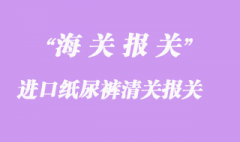 “海 关 报 关”

进口纸尿裤清关报关